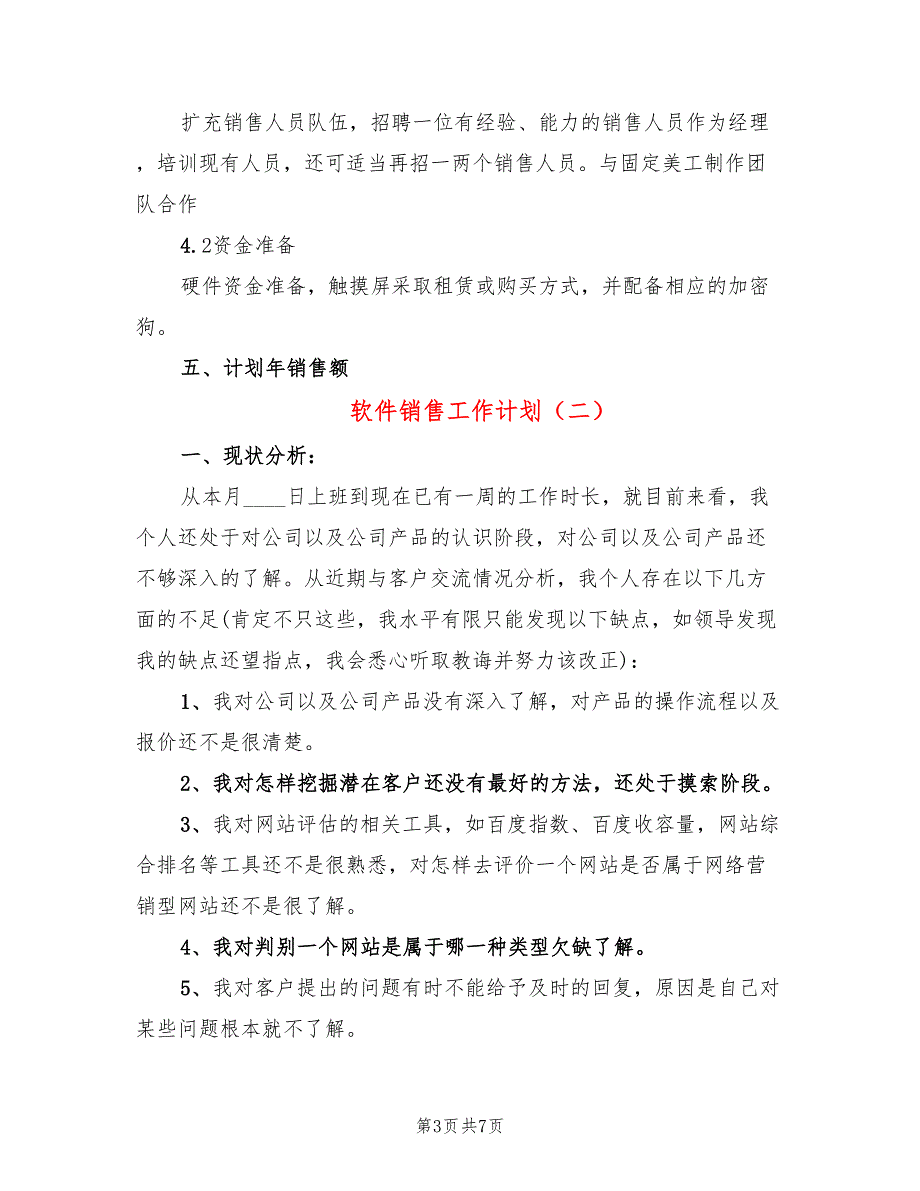 扩充销售人员队伍，招聘一位有经验、能力的销售人员作为经理，培训现有人员，还可适当再招一两个销售人员。与固定美工制作团队合作

4.2资金准备

硬件资金准备，触摸屏采取租赁或购买方式，并配备相应的加密狗。

五、计划年销售额

软件销售工作计划（二）

一、现状分析：

从本月____日上班到现在已有一周的工作时长，就目前来看，我个人还处于对公司以及公司产品的认识阶段，对公司以及公司产品还不够深入的了解。从近期与客户交流情况分析，我个人存在以下几方面的不足(肯定不只这些，我水平有限只能发现以下缺点，如领导发现我的缺点还望指点，我会悉心听取教诲并努力该改正)：

1、我对公司以及公司产品没有深入了解，对产品的操作流程以及报价还不是很清楚。

2、我对怎样挖掘潜在客户还没有最好的方法，还处于摸索阶段。

3、我对网站评估的相关工具，如百度指数、百度收容量，网站综合排名等工具还不是很熟悉，对怎样去评价一个网站是否属于网络营销型网站还不是很了解。

4、我对判别一个网站是属于哪一种类型欠缺了解。

5、我对客户提出的问题有时不能给予及时的回复，原因是自己对某些问题根本就不了解。

第3页 共7页